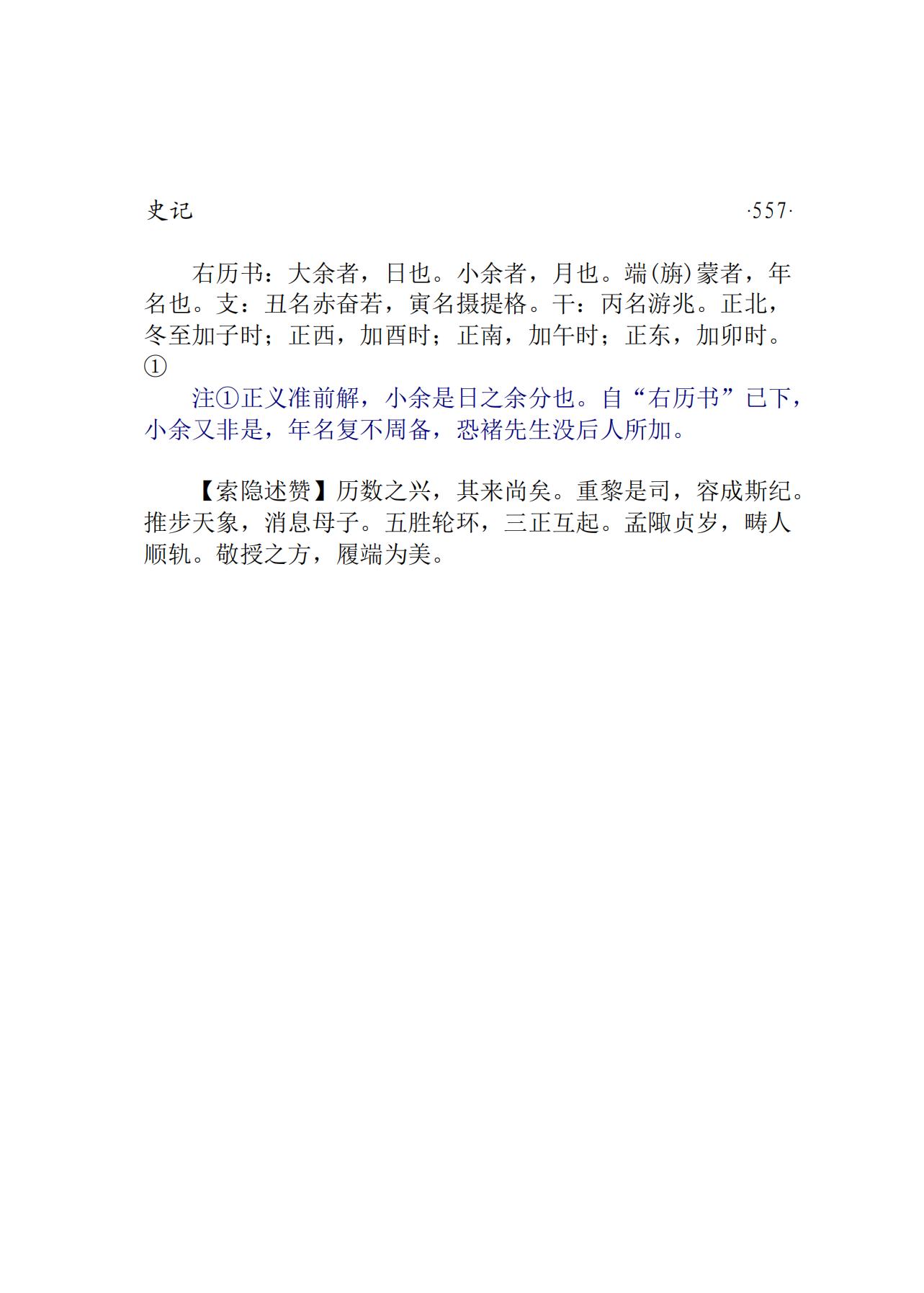 史记 ·557·

右历书：大余者，日也。小余者，月也。端(旃)蒙者，年名也。支：丑名赤奋若，寅名摄提格。干：丙名游兆。正北，冬至加子时；正西，加酉时；正南，加午时；正东，加卯时。①

注①正义准前解，小余是日之余分也。自“右历书”已下，小余又非是，年名复不周备，恐褚先生没后人所加。

【索隐述赞】历数之兴，其来尚矣。重黎是司，容成斯纪。推步天象，消息母子。五胜轮环，三正互起。孟陬贞岁，畴人顺轨。敬授之方，履端为美。